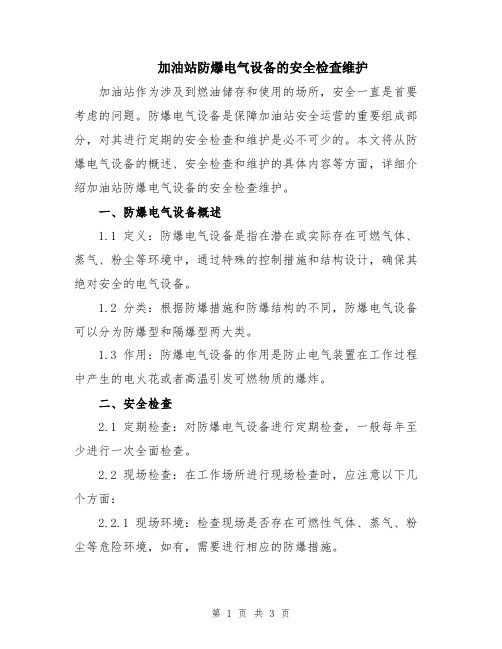 加油站防爆电气设备的安全检查维护

加油站作为涉及到燃油储存和使用的场所，安全一直是首要考虑的问题。防爆电气设备是保障加油站安全运营的重要组成部分，对其进行定期的安全检查和维护是必不可少的。本文将从防爆电气设备的概述、安全检查和维护的具体内容等方面，详细介绍加油站防爆电气设备的安全检查维护。

一、防爆电气设备概述

1.1 定义：防爆电气设备是指在潜在或实际存在可燃气体、蒸气、粉尘等环境中，通过特殊的控制措施和结构设计，确保其绝对安全的电气设备。

1.2 分类：根据防爆措施和防爆结构的不同，防爆电气设备可以分为防爆型和隔爆型两大类。

1.3 作用：防爆电气设备的作用是防止电气装置在工作过程中产生的电火花或者高温引发可燃物质的爆炸。

二、安全检查

2.1 定期检查：对防爆电气设备进行定期检查，一般每年至少进行一次全面检查。

2.2 现场检查：在工作场所进行现场检查时，应注意以下几个方面：

2.2.1 现场环境：检查现场是否存在可燃性气体、蒸气、粉尘等危险环境，如有，需要进行相应的防爆措施。

第 1 页 共 3 页